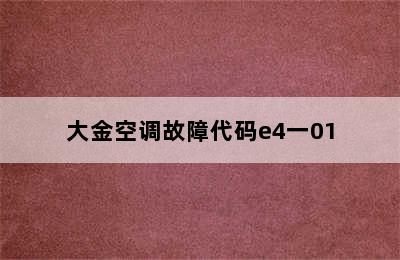 大金空调故障代码e4一01